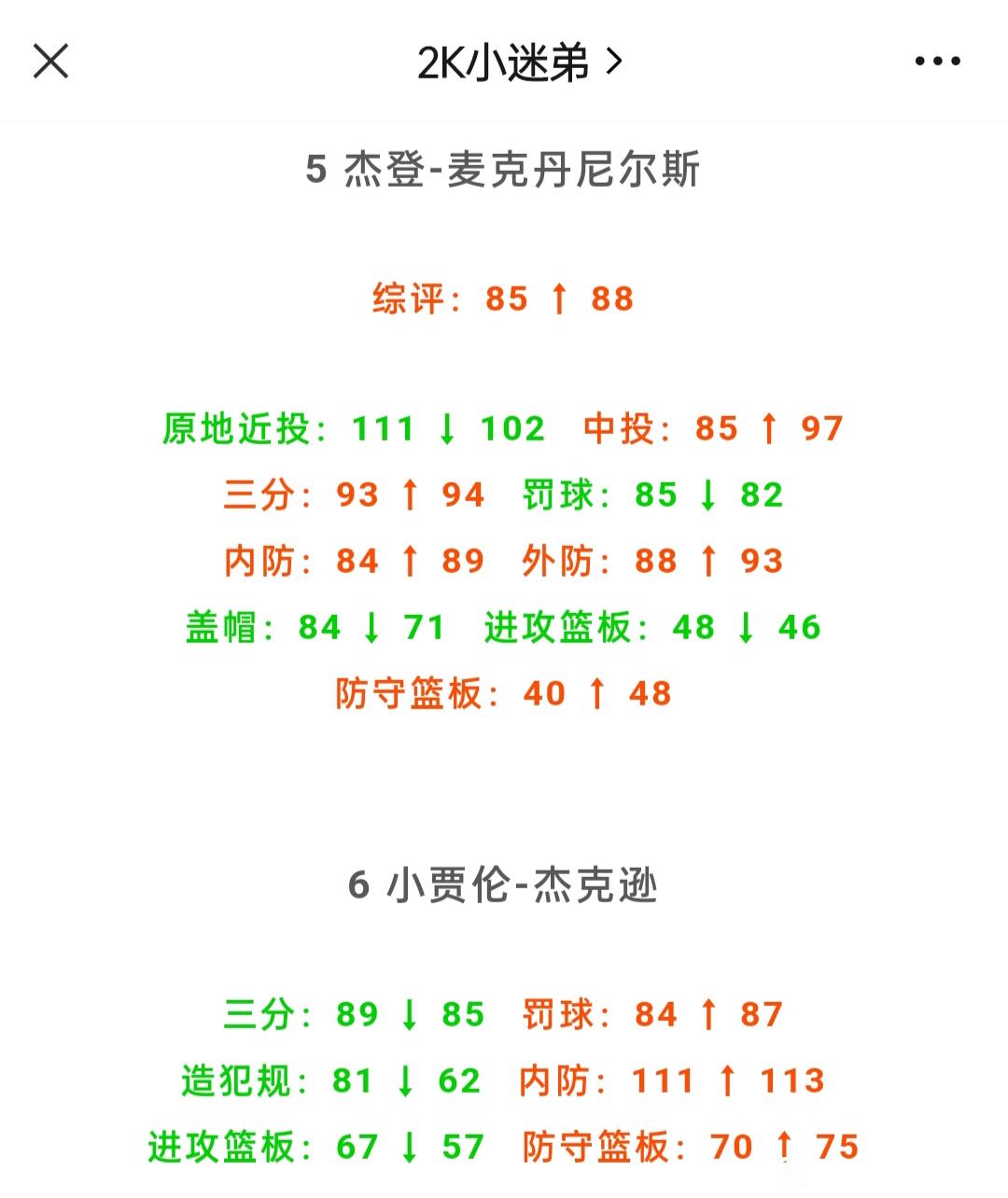 2K小迷弟 >

5 杰登-麦克丹尼尔斯

综评：85 ↑ 88

原地近投：111 ↓ 102 中投：85 ↑ 97
三分：93 ↑ 94 罚球：85 ↓ 82
内防：84 ↑ 89 外防：88 ↑ 93
盖帽：84 ↓ 71 进攻篮板：48 ↓ 46
防守篮板：40 ↑ 48

6 小贾伦-杰克逊

三分：89 ↓ 85 罚球：84 ↑ 87
造犯规：81 ↓ 62 内防：111 ↑ 113
进攻篮板：67 ↓ 57 防守篮板：70 ↑ 75